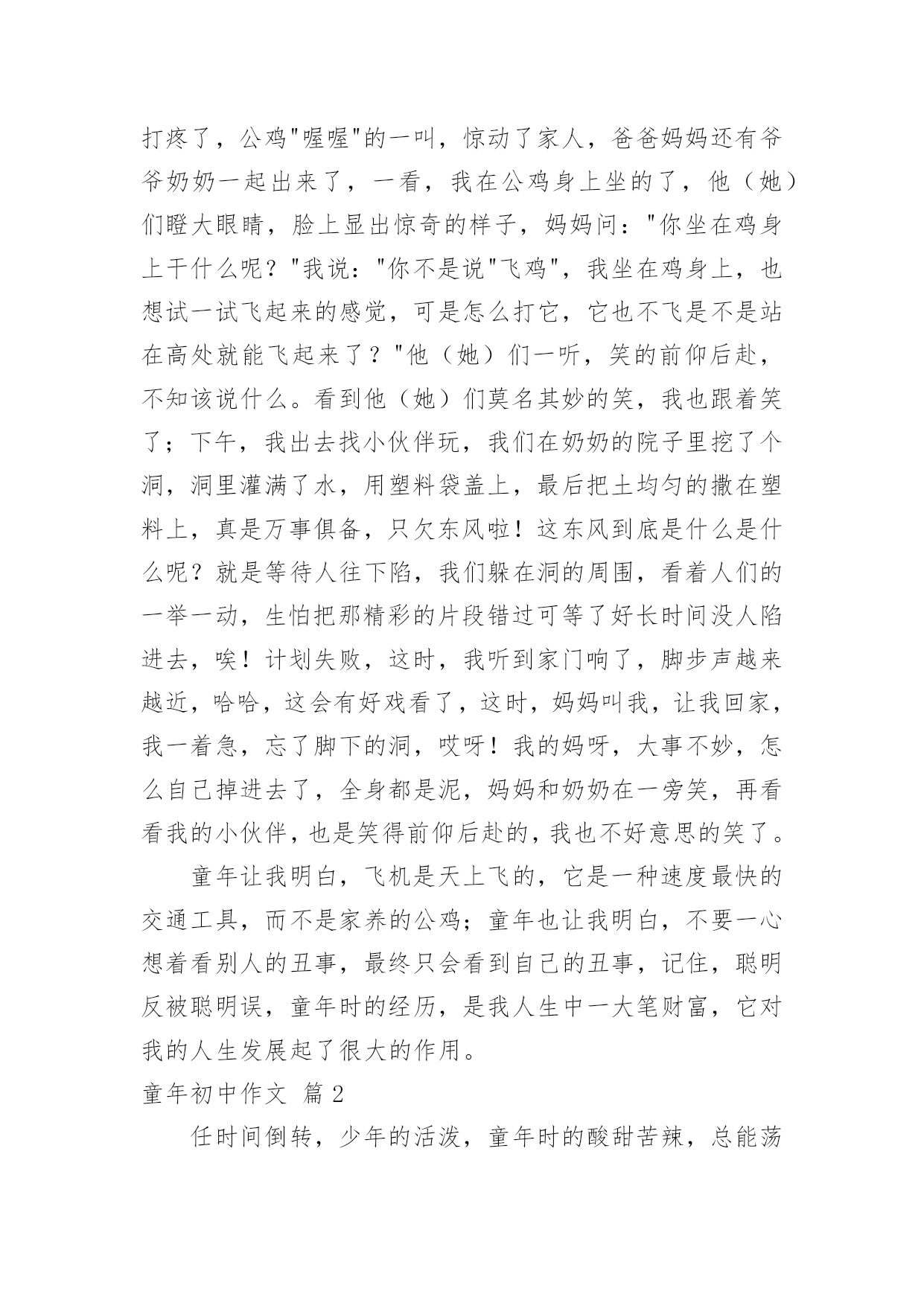 打疼了，公鸡"喔喔"的一叫，惊动了家人，爸爸妈妈还有爷爷奶奶一起出来了，一看，我在公鸡身上坐的了，他（她）们瞪大眼睛，脸上显出惊奇的样子，妈妈问："你坐在鸡身上干什么呢？"我说："你不是说"飞鸡"，我坐在鸡身上，也想试一试飞起来的感觉，可是怎么打它，它也不飞是不是站在高处就能飞起来了？"他（她）们一听，笑的前仰后赴，不知该说什么。看到他（她）们莫名其妙的笑，我也跟着笑了；下午，我出去找小伙伴玩，我们在奶奶的院子里挖了个洞，洞里灌满了水，用塑料袋盖上，最后把土均匀的撒在塑料上，真是万事俱备，只欠东风啦！这东风到底是什么是什么呢？就是等待人往下陷，我们躲在洞的周围，看着人们的一举一动，生怕把那精彩的片段错过可等了好长时间没人陷进去，唉！计划失败，这时，我听到家门响了，脚步声越来越近，哈哈，这会有好戏看了，这时，妈妈叫我，让我回家，我一着急，忘了脚下的洞，哎呀！我的妈呀，大事不妙，怎么自己掉进去了，全身都是泥，妈妈和奶奶在一旁笑，再看看我的小伙伴，也是笑得前仰后赴的，我也不好意思的笑了。

童年让我明白，飞机是天上飞的，它是一种速度最快的交通工具，而不是家养的公鸡；童年也让我明白，不要一心想着看别人的丑事，最终只会看到自己的丑事，记住，聪明反被聪明误，童年时的经历，是我人生中一大笔财富，它对我的人生发展起了很大的作用。

童年初中作文 篇2

任时间倒转，少年的活泼，童年时的酸甜苦辣，总能荡